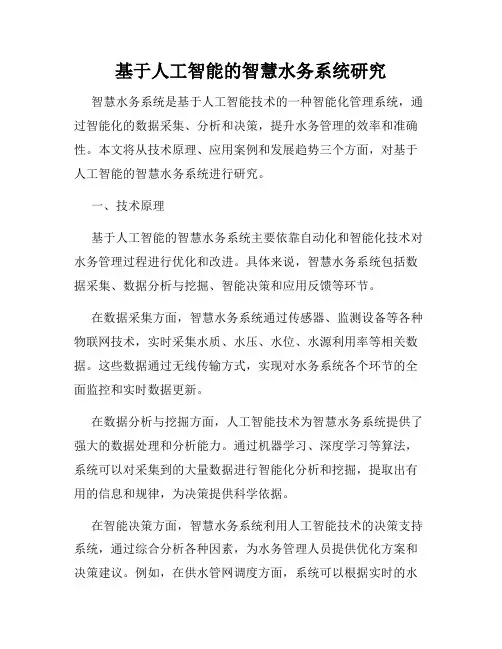 基于人工智能的智慧水务系统研究

智慧水务系统是基于人工智能技术的一种智能化管理系统，通过智能化的数据采集、分析和决策，提升水务管理的效率和准确性。本文将从技术原理、应用案例和发展趋势三个方面，对基于人工智能的智慧水务系统进行研究。

一、技术原理

基于人工智能的智慧水务系统主要依靠自动化和智能化技术对水务管理过程进行优化和改进。具体来说，智慧水务系统包括数据采集、数据分析与挖掘、智能决策和应用反馈等环节。

在数据采集方面，智慧水务系统通过传感器、监测设备等各种物联网技术，实时采集水质、水压、水位、水源利用率等相关数据。这些数据通过无线传输方式，实现对水务系统各个环节的全面监控和实时数据更新。

在数据分析与挖掘方面，人工智能技术为智慧水务系统提供了强大的数据处理和分析能力。通过机器学习、深度学习等算法，系统可以对采集到的大量数据进行智能化分析和挖掘，提取出有用的信息和规律，为决策提供科学依据。

在智能决策方面，智慧水务系统利用人工智能技术的决策支持系统，通过综合分析各种因素，为水务管理人员提供优化方案和决策建议。例如，在供水管网调度方面，系统可以根据实时的水